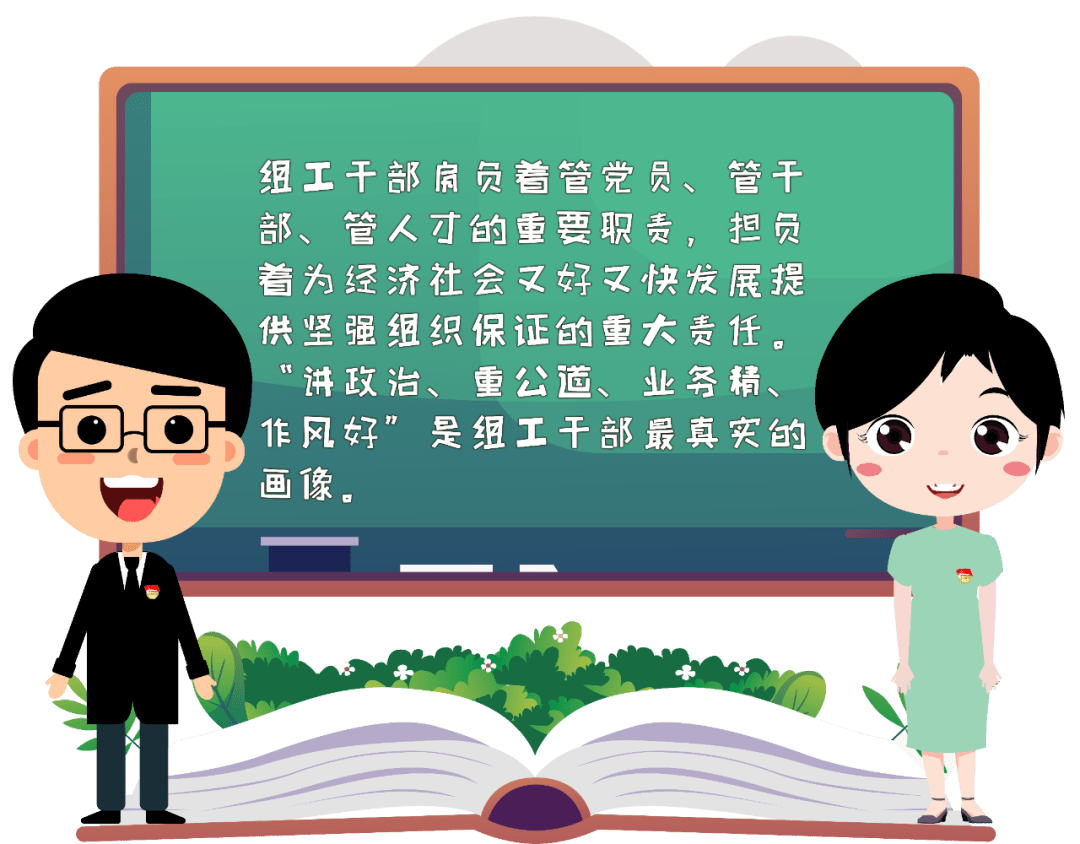 组工干部肩负着管党员、管干部、管人才的重要职责，担负着为经济社会又好又快发展提供坚强组织保证的重大责任。“讲政治、重公道、业务精、作风好”是组工干部最真实的画像。